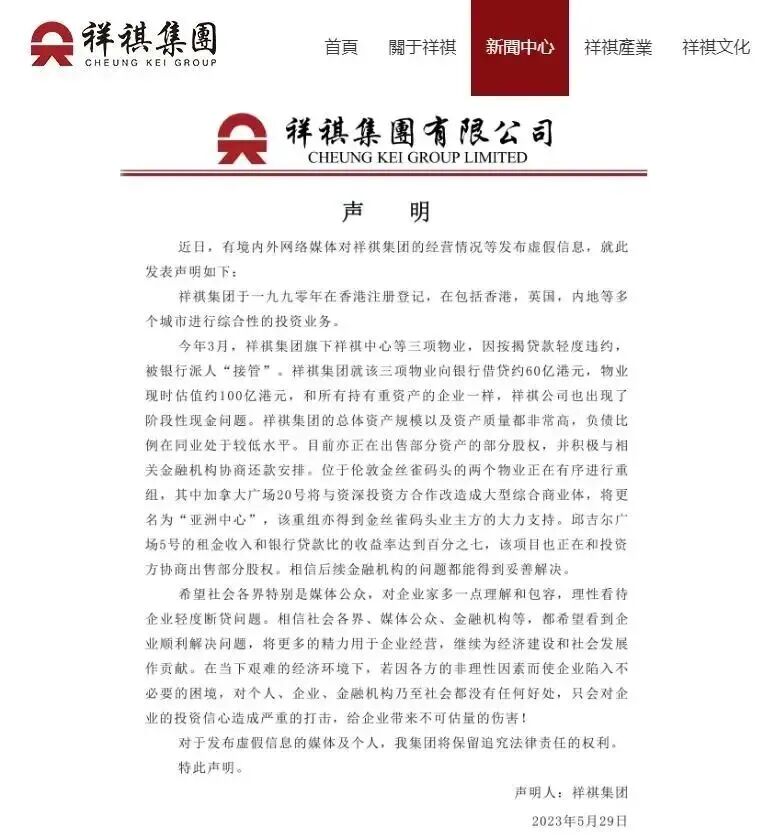 祥祺集團
CHEUNG KEI GROUP

首頁 關于祥祺 新聞中心 祥祺產業 祥祺文化

祥祺集團有限公司
CHEUNG KEI GROUP LIMITED

声 明

近日，有境内外网络媒体对祥祺集团的经营情况等发布虚假信息，就此发表声明如下：

祥祺集团于一九九零年在香港注册登记，在包括香港，英国，内地等多个城市进行综合性的投资业务。

今年3月，祥祺集团旗下祥祺中心等三项物业，因按揭贷款轻度违约，被银行派人“接管”。祥祺集团就该三项物业向银行借贷约60亿港元，物业现时估值约100亿港元，和所有持有重资产的企业一样，祥祺公司也出现了阶段性现金问题。祥祺集团的总体资产规模以及资产质量都非常高，负债比例在同业处于较低水平。目前亦正在出售部分资产的部分股权，并积极与相关金融机构协商还款安排。位于伦敦金丝雀码头的两个物业正在有序进行重组，其中加拿大广场20号将与资深投资方合作改造成大型综合商业体，将更名为“亚洲中心”，该重组亦得到金丝雀码头业主方的大力支持。邱吉尔广场5号的租金收入和银行贷款比的收益率达到百分之七，该项目也正在和投资方协商出售部分股权。相信后续金融机构的问题都能得到妥善解决。

希望社会各界特别是媒体公众，对企业家多一点理解和包容，理性看待企业轻度断贷问题。相信社会各界、媒体公众、金融机构等，都希望看到企业顺利解决问题，将更多的精力用于企业经营，继续为经济建设和社会发展作贡献。在当下艰难的经济环境下，若因各方的非理性因素而使企业陷入不必要的困境，对个人、企业、金融机构乃至社会都没有任何好处，只会对企业的投资信心造成严重的打击，给企业带来不可估量的伤害！

对于发布虚假信息的媒体及个人，我集团将保留追究法律责任的权利。

特此声明。

声明人：祥祺集团

2023年5月29日